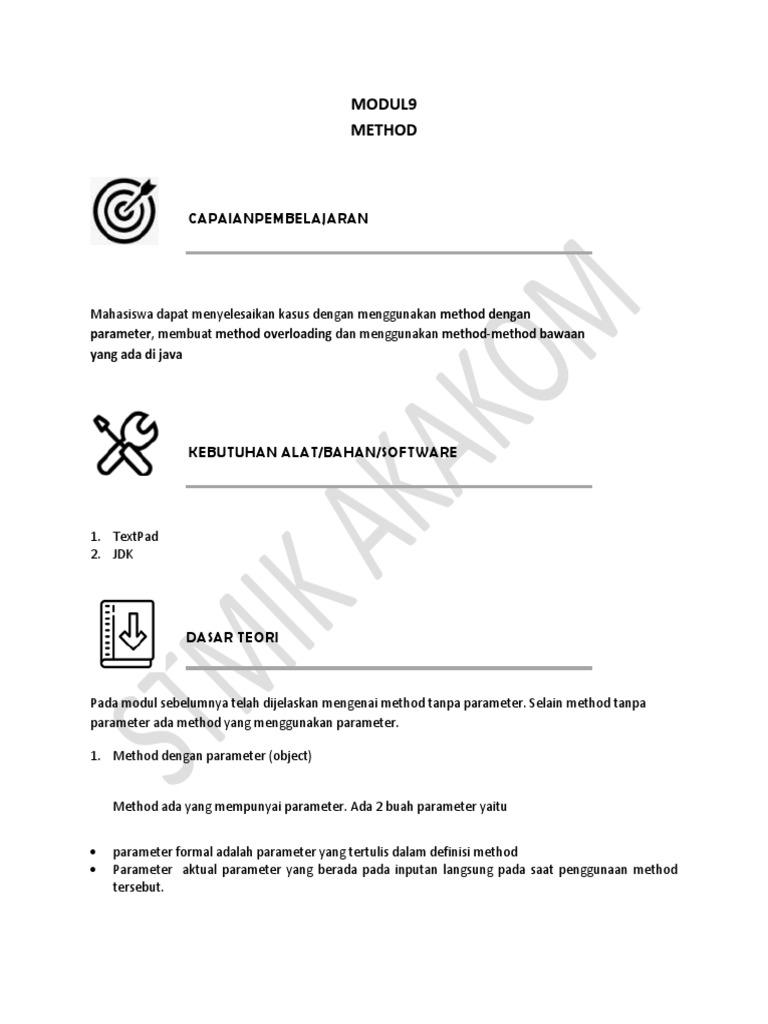 MODUL9
METHOD

CAPAIANPEMBELAJARAN

Mahasiswa dapat menyelesaikan kasus dengan menggunakan method dengan parameter, membuat method overloading dan menggunakan method-method bawaan yang ada di java

KEBUTUHAN ALAT/BAHAN/SOFTWARE

1. TextPad
2. JDK

DASAR TEORI

Pada modul sebelumnya telah dijelaskan mengenai method tanpa parameter. Selain method tanpa parameter ada method yang menggunakan parameter.

1. Method dengan parameter (object)

Method ada yang mempunyai parameter. Ada 2 buah parameter yaitu

• parameter formal adalah parameter yang tertulis dalam definisi method
• Parameter aktual parameter yang berada pada inputan langsung pada saat penggunaan method tersebut.

STMIK AKAKOM